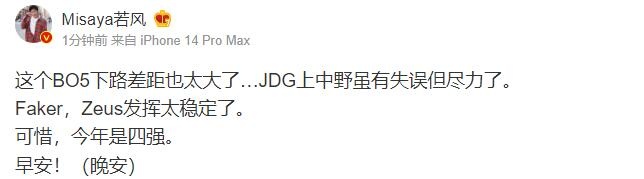 Misaya若风
1分钟前 来自 iPhone 14 Pro Max

这个BO5下路差距也太大了...JDG上中野虽有失误但尽力了。
Faker，Zeus发挥太稳定了。
可惜，今年是四强。
早安！（晚安）